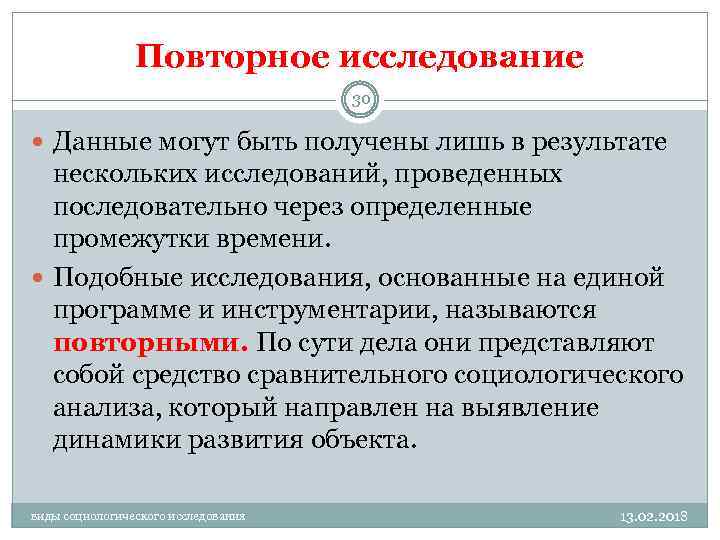 Повторное исследование

30

Данные могут быть получены лишь в результате нескольких исследований, проведенных последовательно через определенные промежутки времени.

Подобные исследования, основанные на единой программе и инструментарии, называются повторными. По сути дела они представляют собой средство сравнительного социологического анализа, который направлен на выявление динамики развития объекта.

виды социологического исследования

13.02.2018